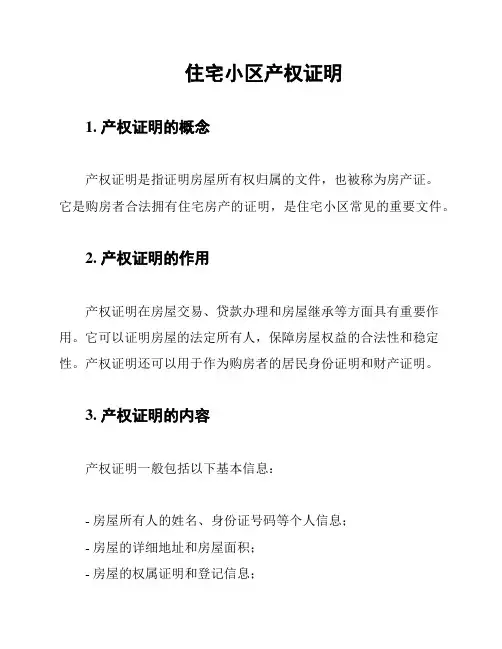 住宅小区产权证明

1. 产权证明的概念

产权证明是指证明房屋所有权归属的文件，也被称为房产证。它是购房者合法拥有住宅房产的证明，是住宅小区常见的重要文件。

2. 产权证明的作用

产权证明在房屋交易、贷款办理和房屋继承等方面具有重要作用。它可以证明房屋的法定所有人，保障房屋权益的合法性和稳定性。产权证明还可以用于作为购房者的居民身份证明和财产证明。

3. 产权证明的内容

产权证明一般包括以下基本信息：

- 房屋所有人的姓名、身份证号码等个人信息；
- 房屋的详细地址和房屋面积；
- 房屋的权属证明和登记信息；